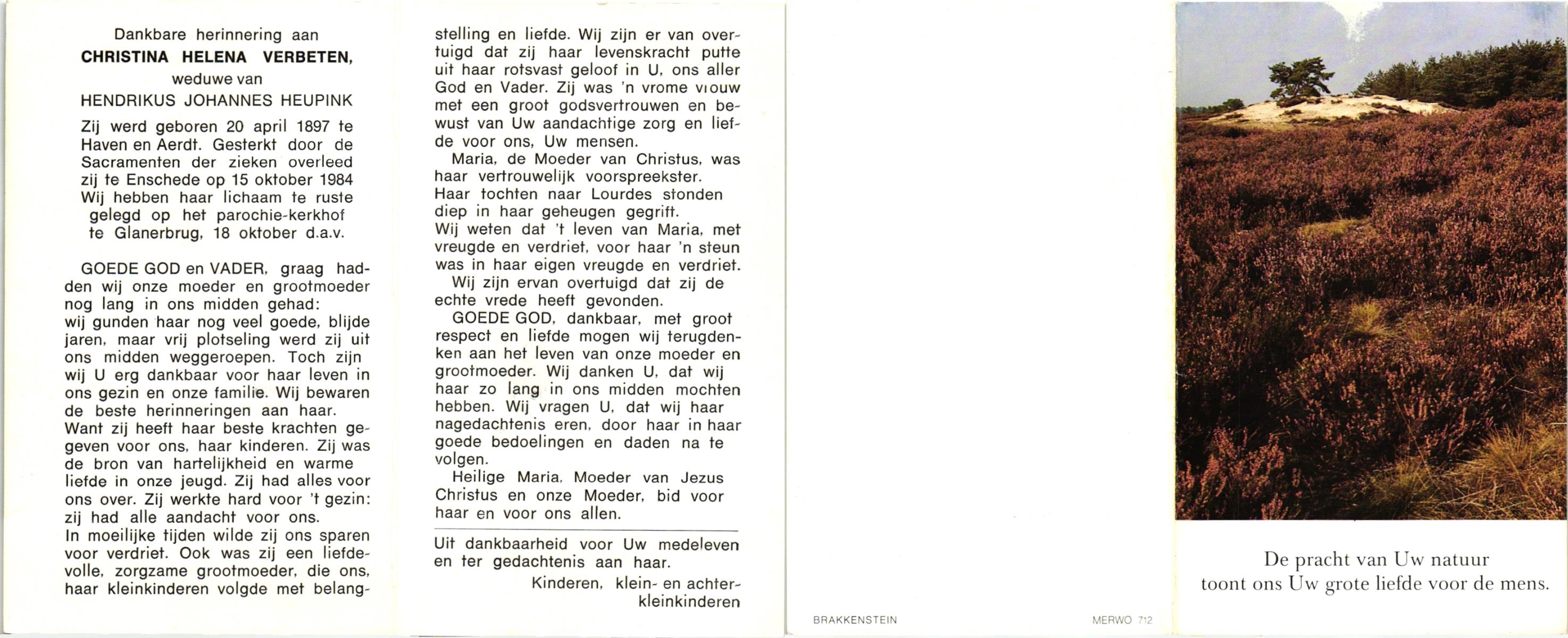 Dankbare herinnering aan
CHRISTINA HELENA VERBETEN,
weduwe van
HENDRIKUS JOHANNES HEUPINK

Zij werd geboren 20 april 1897 te Haven en Aerdt. Gesterkt door de Sacramenten der zieken overleed zij te Enschede op 15 oktober 1984 Wij hebben haar lichaam te ruste gelegd op het parochie-kerkhof te Glanerbrug, 18 oktober d.a.v.

GOEDE GOD en VADER, graag hadden wij onze moeder en grootmoeder nog lang in ons midden gehad:
wij gunden haar nog veel goede, blijde jaren, maar vrij plotseling werd zij uit ons midden weggeroepen. Toch zijn wij U erg dankbaar voor haar leven in ons gezin en onze familie. Wij bewaren de beste herinneringen aan haar.
Want zij heeft haar beste krachten gegeven voor ons, haar kinderen. Zij was de bron van hartelijkheid en warme liefde in onze jeugd. Zij had alles voor ons over. Zij werkte hard voor 't gezin: zij had alle aandacht voor ons.
In moeilijke tijden wilde zij ons sparen voor verdriet. Ook was zij een liefdevolle, zorgzame grootmoeder, die ons, haar kleinkinderen volgde met belangstelling en liefde. Wij zijn er van overtuigd dat zij haar levenskracht putte uit haar rotsvast geloof in U, ons aller God en Vader. Zij was 'n vrome vrouw met een groot godsvertrouwen en bewust van Uw aandachtige zorg en liefde voor ons, Uw mensen.
Maria, de Moeder van Christus, was haar vertrouwelijk voorspreekster.
Haar tochten naar Lourdes stonden diep in haar geheugen gegrift.
Wij weten dat 't leven van Maria, met vreugde en verdriet, voor haar 'n steun was in haar eigen vreugde en verdriet.
Wij zijn ervan overtuigd dat zij de echte vrede heeft gevonden.
GOEDE GOD, dankbaar, met groot respect en liefde mogen wij terugdenken aan het leven van onze moeder en grootmoeder. Wij danken U, dat wij haar zo lang in ons midden mochten hebben. Wij vragen U, dat wij haar nagedachtenis eren, door haar in haar goede bedoelingen en daden na te volgen.
Heilige Maria, Moeder van Jezus Christus en onze Moeder, bid voor haar en voor ons allen.

Uit dankbaarheid voor Uw medeleven en ter gedachtenis aan haar.
Kinderen, klein- en achterkleinkinderen

BRAKKENSTEIN

MERWO 712

De pracht van Uw natuur
toont ons Uw grote liefde voor de mens.